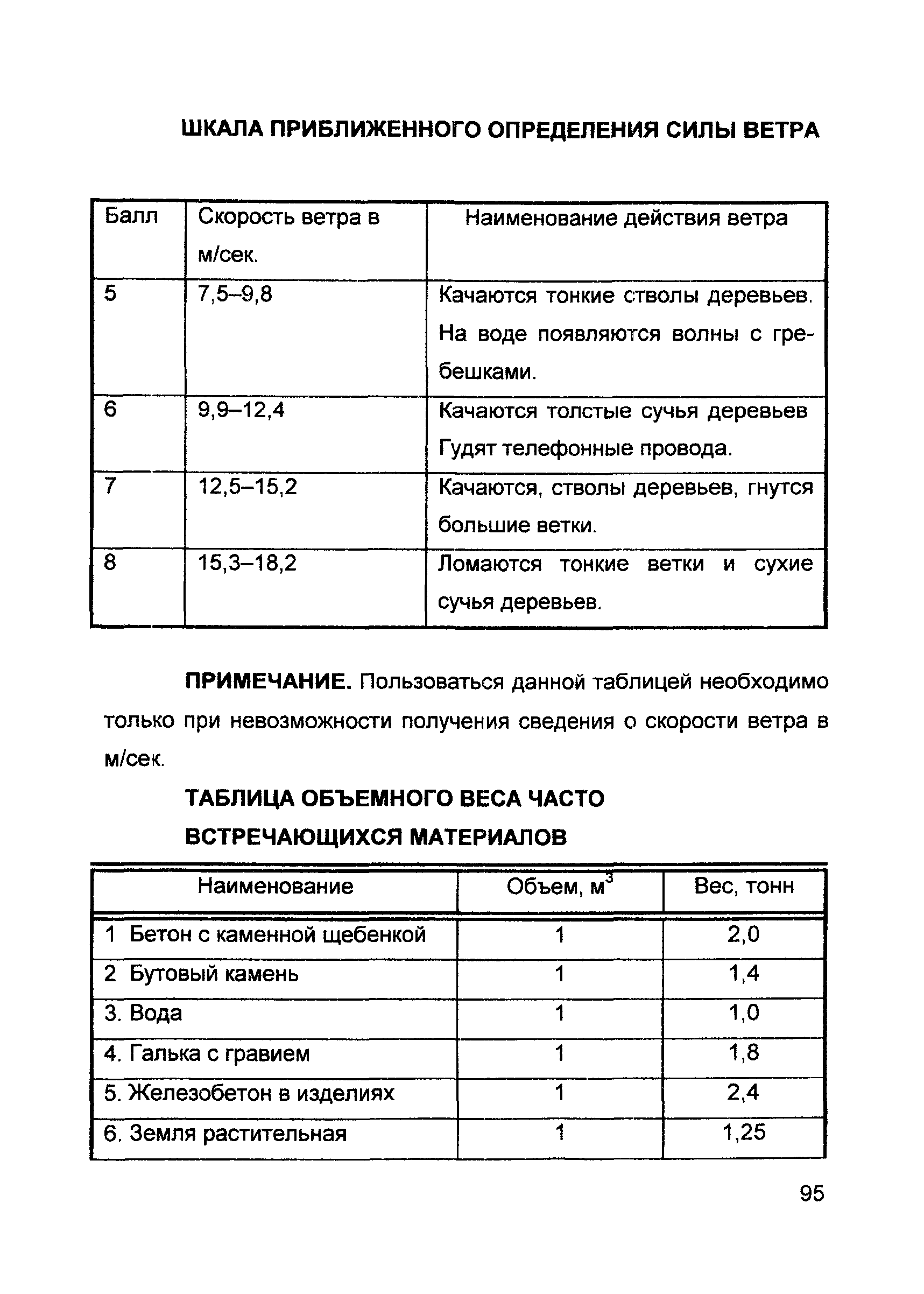 ШКАЛА ПРИБЛИЖЕННОГО ОПРЕДЕЛЕНИЯ СИЛЫ ВЕТРА

| Балл | Скорость ветра в м/сек. | Наименование действия ветра |
|---|---|---|
| 5 | 7,5–9,8 | Качаются тонкие стволы деревьев. На воде появляются волны с гребешками. |
| 6 | 9,9–12,4 | Качаются толстые сучья деревьев Гудят телефонные провода. |
| 7 | 12,5–15,2 | Качаются, стволы деревьев, гнутся большие ветки. |
| 8 | 15,3–18,2 | Ломаются тонкие ветки и сухие сучья деревьев. |

ПРИМЕЧАНИЕ. Пользоваться данной таблицей необходимо только при невозможности получения сведения о скорости ветра в м/сек.

ТАБЛИЦА ОБЪЕМНОГО ВЕСА ЧАСТО ВСТРЕЧАЮЩИХСЯ МАТЕРИАЛОВ

| Наименование | Объем, $м^3$ | Вес, тонн |
|---|---|---|
| 1 Бетон с каменной щебенкой | 1 | 2,0 |
| 2 Бутовый камень | 1 | 1,4 |
| 3. Вода | 1 | 1,0 |
| 4. Галька с гравием | 1 | 1,8 |
| 5. Железобетон в изделиях | 1 | 2,4 |
| 6. Земля растительная | 1 | 1,25 |

95